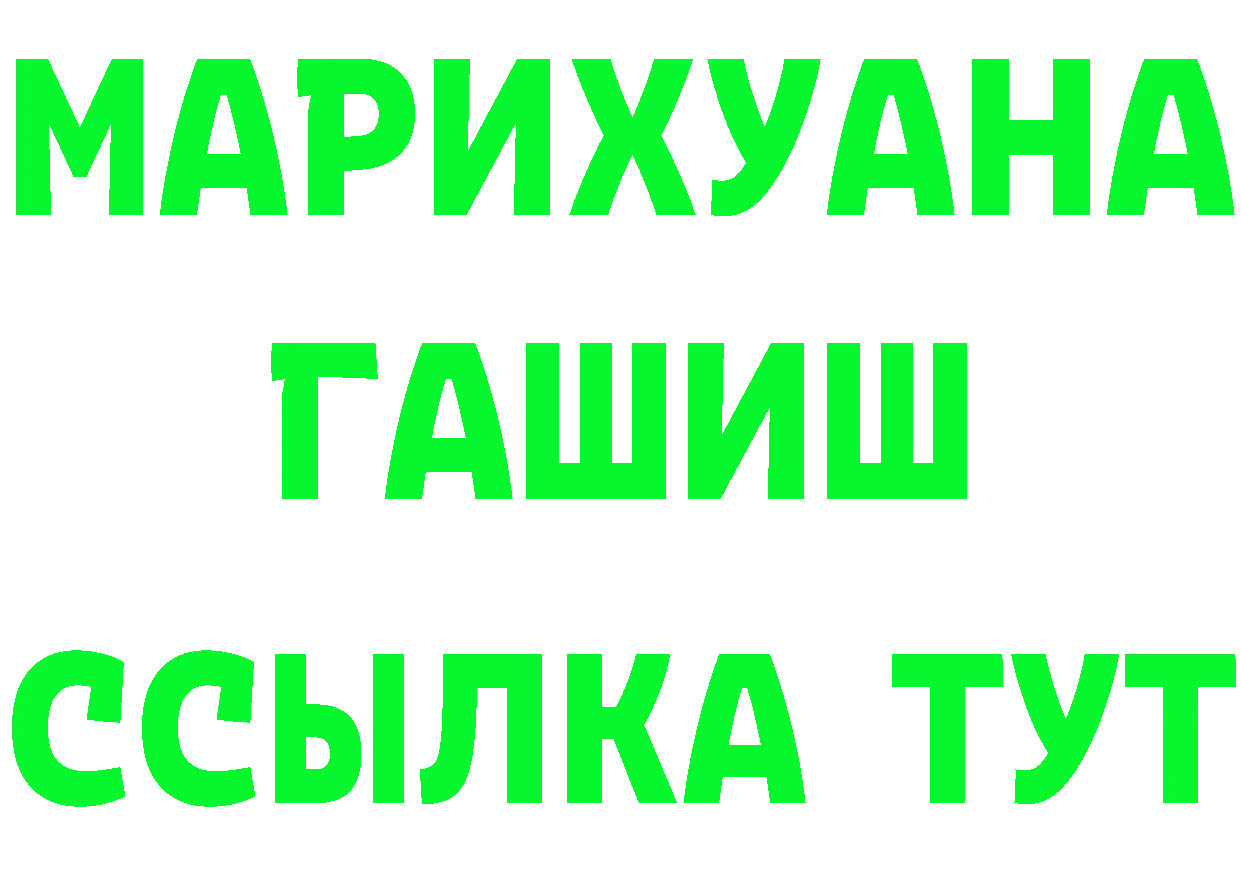 МАРИХУАНА
ГАШИШ
ССЫЛКА ТУТ